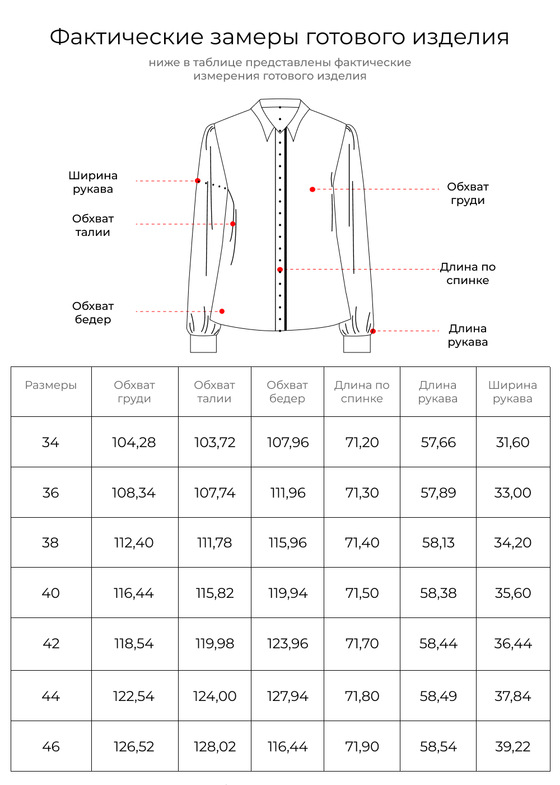 Фактические замеры готового изделия

ниже в таблице представлены фактические измерения готового изделия

Ширина рукава

Обхват талии

Обхват бедер

Обхват груди

Длина по спинке

Длина рукава

| Размеры | Обхват груди | Обхват талии | Обхват бедер | Длина по спинке | Длина рукава | Ширина рукава |
|---|---|---|---|---|---|---|
| 34 | 104,28 | 103,72 | 107,96 | 71,20 | 57,66 | 31,60 |
| 36 | 108,34 | 107,74 | 111,96 | 71,30 | 57,89 | 33,00 |
| 38 | 112,40 | 111,78 | 115,96 | 71,40 | 58,13 | 34,20 |
| 40 | 116,44 | 115,82 | 119,94 | 71,50 | 58,38 | 35,60 |
| 42 | 118,54 | 119,98 | 123,96 | 71,70 | 58,44 | 36,44 |
| 44 | 122,54 | 124,00 | 127,94 | 71,80 | 58,49 | 37,84 |
| 46 | 126,52 | 128,02 | 116,44 | 71,90 | 58,54 | 39,22 |